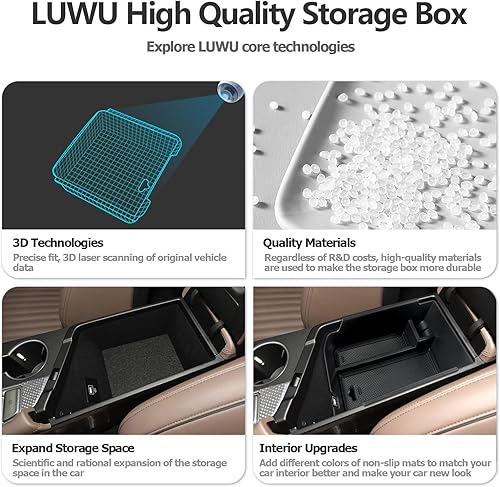 LUWU High Quality Storage Box

Explore LUWU core technologies

3D Technologies

Precise fit, 3D laser scanning of original vehicle data

Quality Materials

Regardless of R&D costs, high-quality materials are used to make the storage box more durable

Expand Storage Space

Scientific and rational expansion of the storage space in the car

Interior Upgrades

Add different colors of non-slip mats to match your car interior better and make your car new look